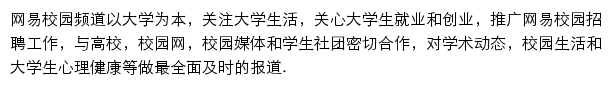 网易校园频道以大学为本，关注大学生活，关心大学生就业和创业，推广网易校园招聘工作，与高校，校园网，校园媒体和学生社团密切合作，对学术动态，校园生活和大学生心理健康等做最全面及时的报道.